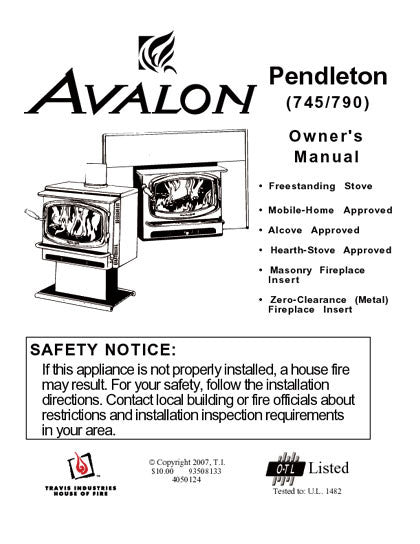 AVALON

Pendleton
(745/790)

Owner's Manual

• Freestanding Stove
• Mobile-Home Approved
• Alcove Approved
• Hearth-Stove Approved
• Masonry Fireplace Insert
• Zero-Clearance (Metal) Fireplace Insert

SAFETY NOTICE:
If this appliance is not properly installed, a house fire may result. For your safety, follow the installation directions. Contact local building or fire officials about restrictions and installation inspection requirements in your area.

TRAVIS INDUSTRIES
HOUSE OF FIRE

© Copyright 2007, T.I.
$10.00 93508133
4050124

O-T-L Listed
Tested to: U.L. 1482